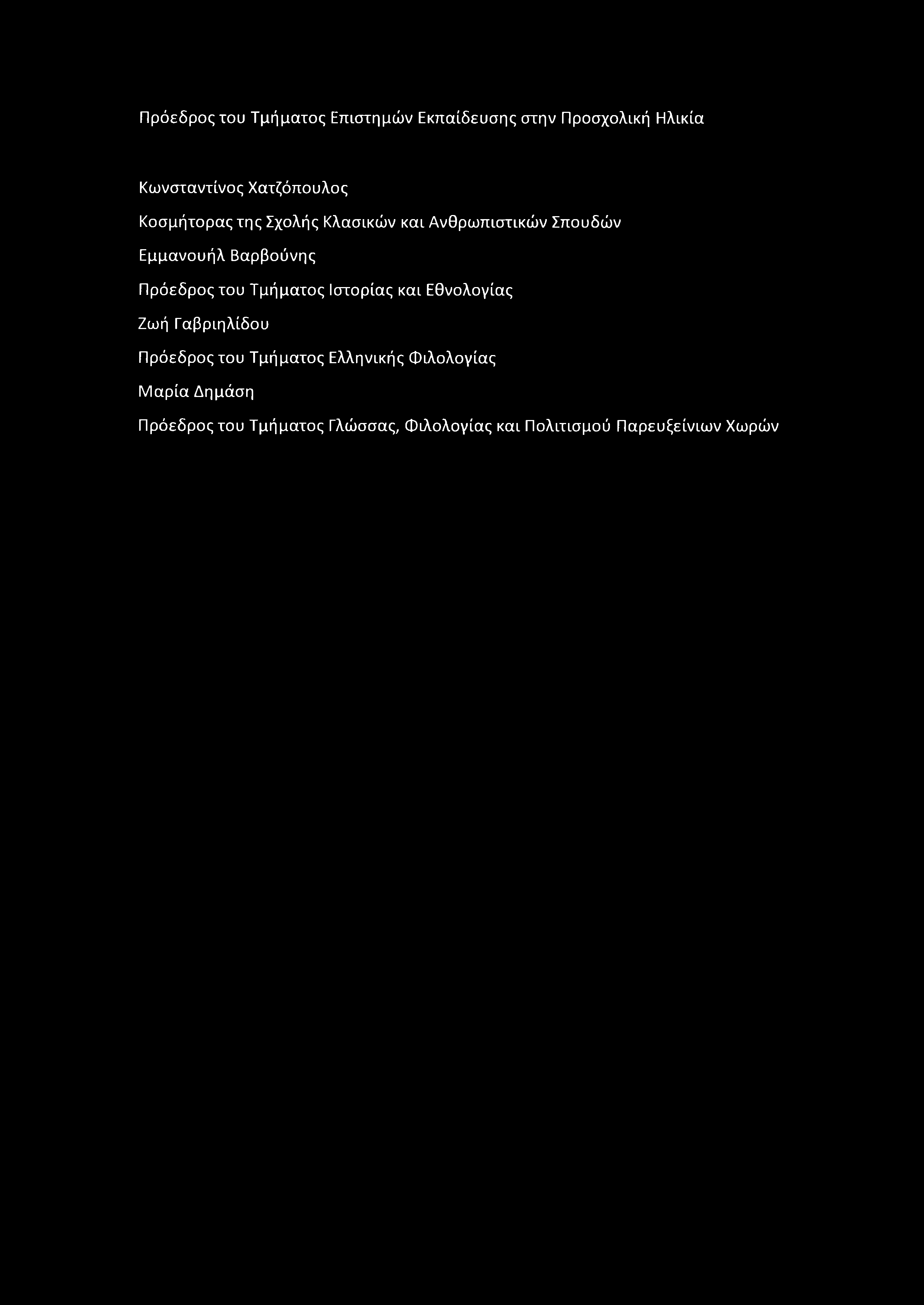 Πρόεδρος του Τμήματος Επιστημών Εκπαίδευσης στην Προσχολική Ηλικία

Κωνσταντίνος Χατζόπουλος

Κοσμήτορας της Σχολής Κλασικών και Ανθρωπιστικών Σπουδών

Εμμανουήλ Βαρβούνης

Πρόεδρος του Τμήματος Ιστορίας και Εθνολογίας

Ζωή Γαβριηλίδου

Πρόεδρος του Τμήματος Ελληνικής Φιλολογίας

Μαρία Δημάση

Πρόεδρος του Τμήματος Γλώσσας, Φιλολογίας και Πολιτισμού Παρευξείνιων Χωρών